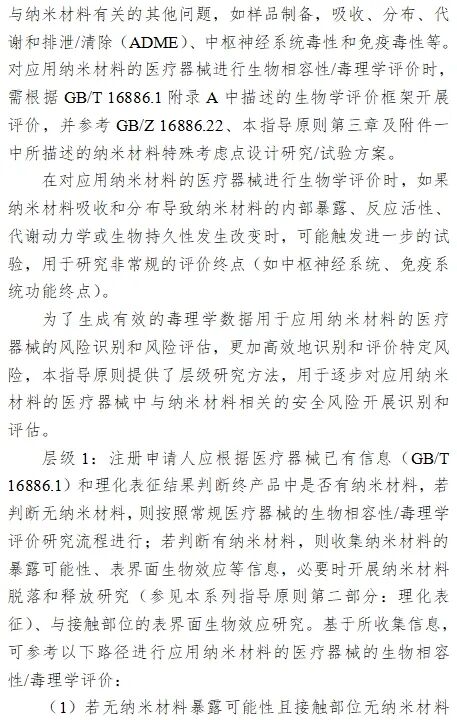 与纳米材料有关的其他问题，如样品制备，吸收、分布、代谢和排泄/清除（ADME）、中枢神经系统毒性和免疫毒性等。对应用纳米材料的医疗器械进行生物相容性/毒理学评价时，需根据 GB/T 16886.1 附录 A 中描述的生物学评价框架开展评价，并参考 GB/Z 16886.22、本指导原则第三章及附件一中所描述的纳米材料特殊考虑点设计研究/试验方案。

在对应用纳米材料的医疗器械进行生物学评价时，如果纳米材料吸收和分布导致纳米材料的内部暴露、反应活性、代谢动力学或生物持久性发生改变时，可能触发进一步的试验，用于研究非常规的评价终点（如中枢神经系统、免疫系统功能终点）。

为了生成有效的毒理学数据用于应用纳米材料的医疗器械的风险识别和风险评估，更加高效地识别和评价特定风险，本指导原则提供了层级研究方法，用于逐步对应用纳米材料的医疗器械中与纳米材料相关的安全风险开展识别和评估。

层级 1：注册申请人应根据医疗器械已有信息（GB/T 16886.1）和理化表征结果判断终产品中是否有纳米材料，若判断无纳米材料，则按照常规医疗器械的生物相容性/毒理学评价研究流程进行；若判断有纳米材料，则收集纳米材料的暴露可能性、表界面生物效应等信息，必要时开展纳米材料脱落和释放研究（参见本系列指导原则第二部分：理化表征）、与接触部位的表界面生物效应研究。基于所收集信息，可参考以下路径进行应用纳米材料的医疗器械的生物相容性/毒理学评价：

（1）若无纳米材料暴露可能性且接触部位无纳米材料